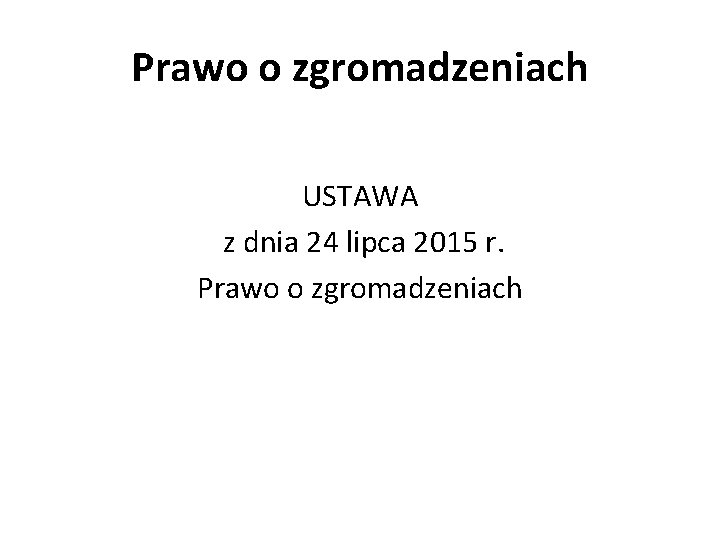 Prawo o zgromadzeniach

USTAWA
z dnia 24 lipca 2015 r.
Prawo o zgromadzeniach